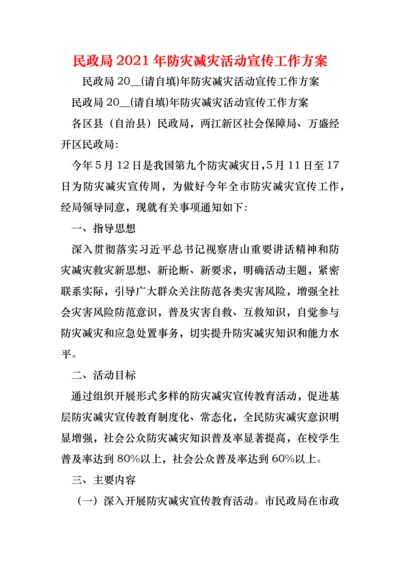 民政局2021年防灾减灾活动宣传工作方案

民政局20__(请自填)年防灾减灾活动宣传工作方案

民政局20__(请自填)年防灾减灾活动宣传工作方案

各区县（自治县）民政局，两江新区社会保障局、万盛经开区民政局：

今年5月12日是我国第九个防灾减灾日,5月11日至17日为防灾减灾宣传周，为做好今年全市防灾减灾宣传工作，经局领导同意，现就有关事项通知如下：

一、指导思想

深入贯彻落实习近平总书记视察唐山重要讲话精神和防灾减灾救灾新思想、新论断、新要求，明确活动主题，紧密联系实际，引导广大群众关注防范各类灾害风险，增强全社会灾害风险防范意识，普及灾害自救、互救知识，自觉参与防灾减灾和应急处置事务，切实提升防灾减灾知识和能力水平。

二、活动目标

通过组织开展形式多样的防灾减灾宣传教育活动，促进基层防灾减灾宣传教育制度化、常态化，全民防灾减灾意识明显增强，社会公众防灾减灾知识普及率显著提高，在校学生普及率达到80%以上，社会公众普及率达到60%以上。

三、主要内容

（一）深入开展防灾减灾宣传教育活动。市民政局在市政